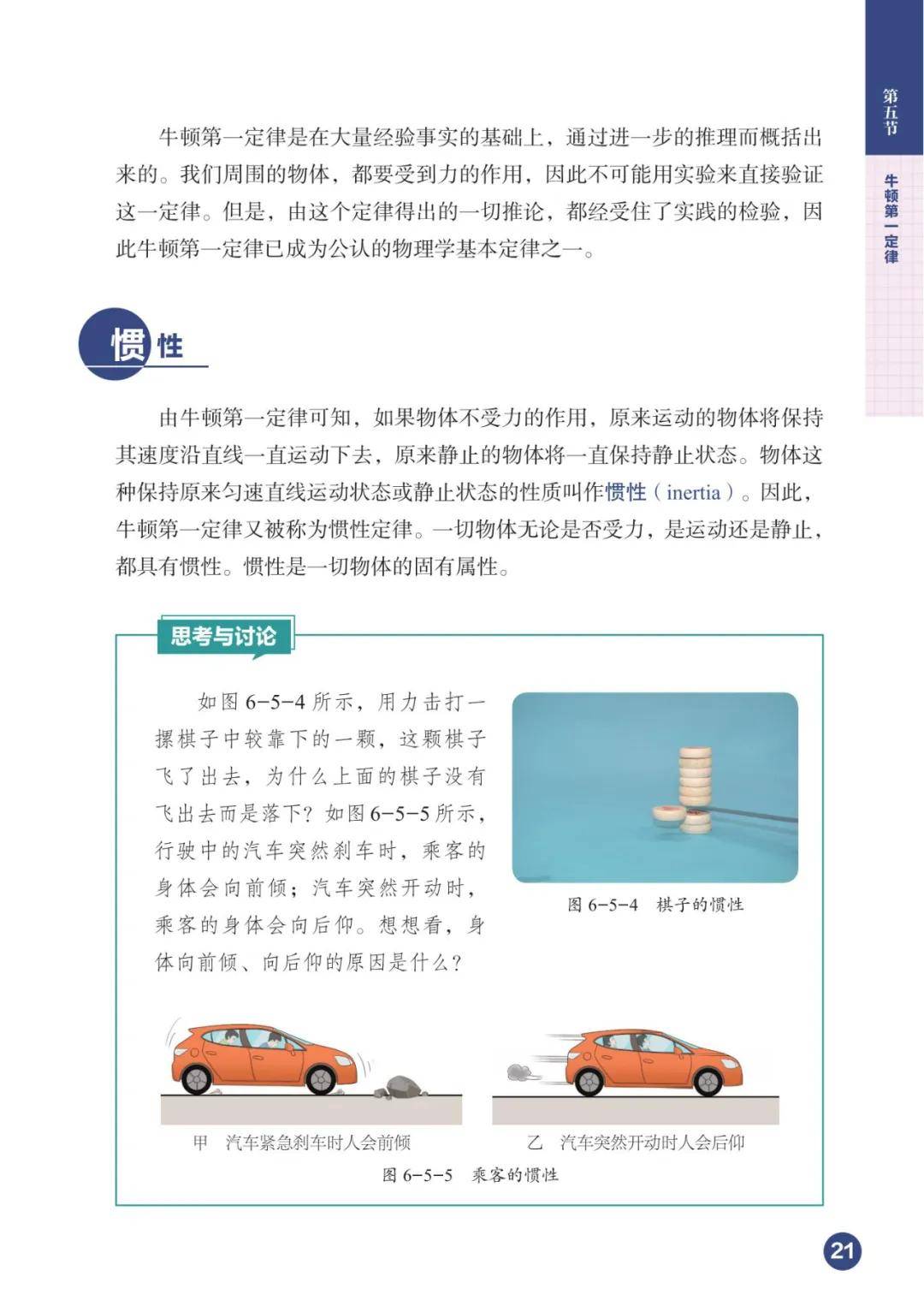 第五节

牛顿第一定律

牛顿第一定律是在大量经验事实的基础上，通过进一步的推理而概括出来的。我们周围的物体，都要受到力的作用，因此不可能用实验来直接验证这一定律。但是，由这个定律得出的一切推论，都经受住了实践的检验，因此牛顿第一定律已成为公认的物理学基本定律之一。

惯性

由牛顿第一定律可知，如果物体不受力的作用，原来运动的物体将保持其速度沿直线一直运动下去，原来静止的物体将一直保持静止状态。物体这种保持原来匀速直线运动状态或静止状态的性质叫作惯性（inertia）。因此，牛顿第一定律又被称为惯性定律。一切物体无论是否受力，是运动还是静止，都具有惯性。惯性是一切物体的固有属性。

思考与讨论

如图 6-5-4 所示，用力击打一摞棋子中较靠下的一颗，这颗棋子飞了出去，为什么上面的棋子没有飞出去而是落下？如图 6-5-5 所示，行驶中的汽车突然刹车时，乘客的身体会向前倾；汽车突然开动时，乘客的身体会向后仰。想想看，身体向前倾、向后仰的原因是什么？

图 6-5-4　棋子的惯性

甲　汽车紧急刹车时人会前倾

乙　汽车突然开动时人会后仰

图 6-5-5　乘客的惯性

21